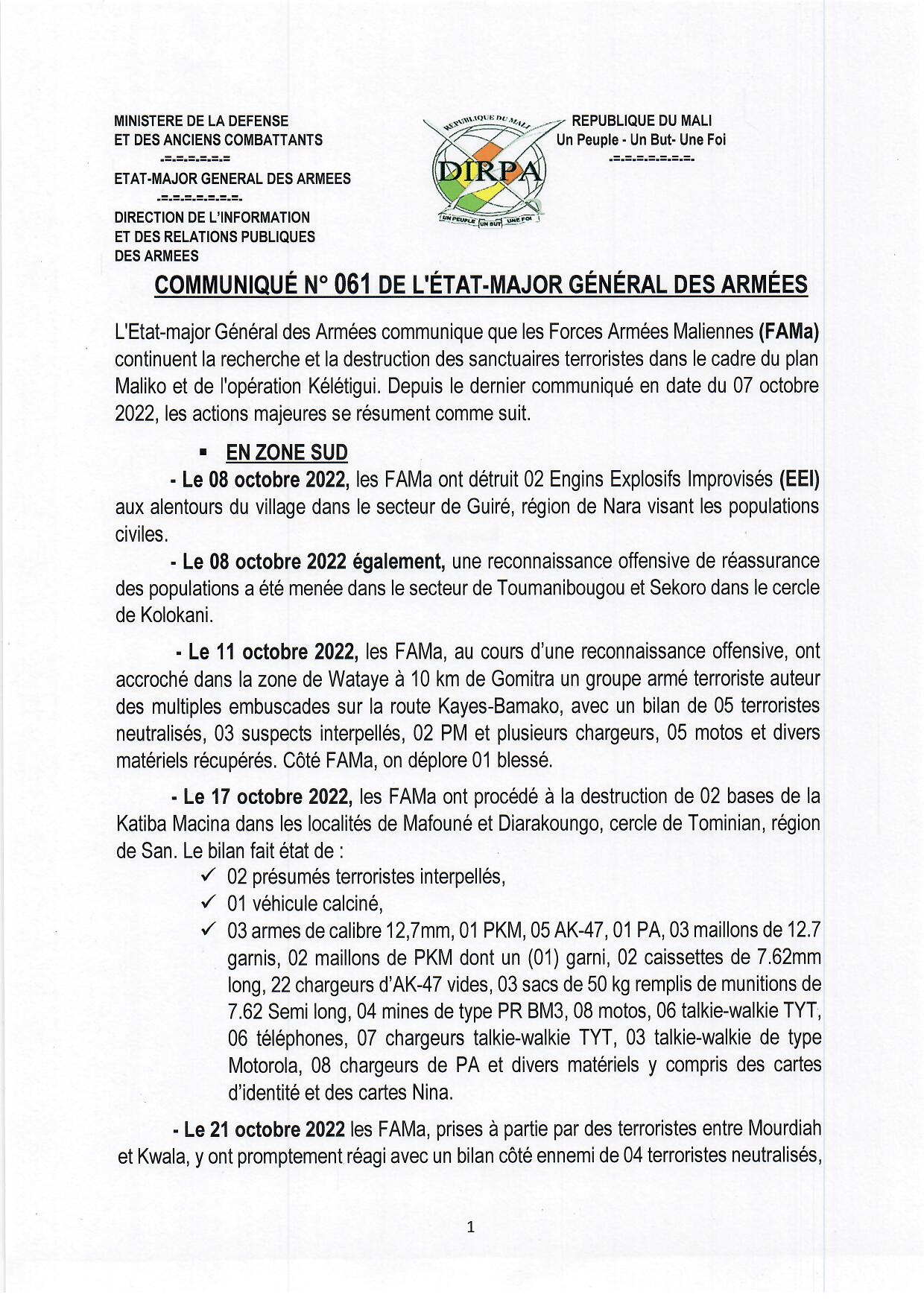 MINISTERE DE LA DEFENSE
ET DES ANCIENS COMBATTANTS
-=-=-=-=-=-=

ETAT-MAJOR GENERAL DES ARMEES
-=-=-=-=-=-=-=-

DIRECTION DE L'INFORMATION
ET DES RELATIONS PUBLIQUES
DES ARMEES

REPUBLIQUE DU MALI
DIRPA
UN PEUPLE UN BUT UNE FOI

REPUBLIQUE DU MALI
Un Peuple - Un But- Une Foi
-=-=-=-=-=-=-=-

COMMUNIQUÉ N° 061 DE L'ÉTAT-MAJOR GÉNÉRAL DES ARMÉES

L'Etat-major Général des Armées communique que les Forces Armées Maliennes (FAMa) continuent la recherche et la destruction des sanctuaires terroristes dans le cadre du plan Maliko et de l'opération Kélétigui. Depuis le dernier communiqué en date du 07 octobre 2022, les actions majeures se résument comme suit.

▪ EN ZONE SUD

- Le 08 octobre 2022, les FAMa ont détruit 02 Engins Explosifs Improvisés (EEI) aux alentours du village dans le secteur de Guiré, région de Nara visant les populations civiles.

- Le 08 octobre 2022 également, une reconnaissance offensive de réassurance des populations a été menée dans le secteur de Toumanibougou et Sekoro dans le cercle de Kolokani.

- Le 11 octobre 2022, les FAMa, au cours d'une reconnaissance offensive, ont accroché dans la zone de Wataye à 10 km de Gomitra un groupe armé terroriste auteur des multiples embuscades sur la route Kayes-Bamako, avec un bilan de 05 terroristes neutralisés, 03 suspects interpellés, 02 PM et plusieurs chargeurs, 05 motos et divers matériels récupérés. Côté FAMa, on déplore 01 blessé.

- Le 17 octobre 2022, les FAMa ont procédé à la destruction de 02 bases de la Katiba Macina dans les localités de Mafouné et Diarakoungo, cercle de Tominian, région de San. Le bilan fait état de :
✓ 02 présumés terroristes interpellés,
✓ 01 véhicule calciné,
✓ 03 armes de calibre 12,7mm, 01 PKM, 05 AK-47, 01 PA, 03 maillons de 12.7 garnis, 02 maillons de PKM dont un (01) garni, 02 caissettes de 7.62mm long, 22 chargeurs d'AK-47 vides, 03 sacs de 50 kg remplis de munitions de 7.62 Semi long, 04 mines de type PR BM3, 08 motos, 06 talkie-walkie TYT, 06 téléphones, 07 chargeurs talkie-walkie TYT, 03 talkie-walkie de type Motorola, 08 chargeurs de PA et divers matériels y compris des cartes d'identité et des cartes Nina.

- Le 21 octobre 2022 les FAMa, prises à partie par des terroristes entre Mourdiah et Kwala, y ont promptement réagi avec un bilan côté ennemi de 04 terroristes neutralisés,

1